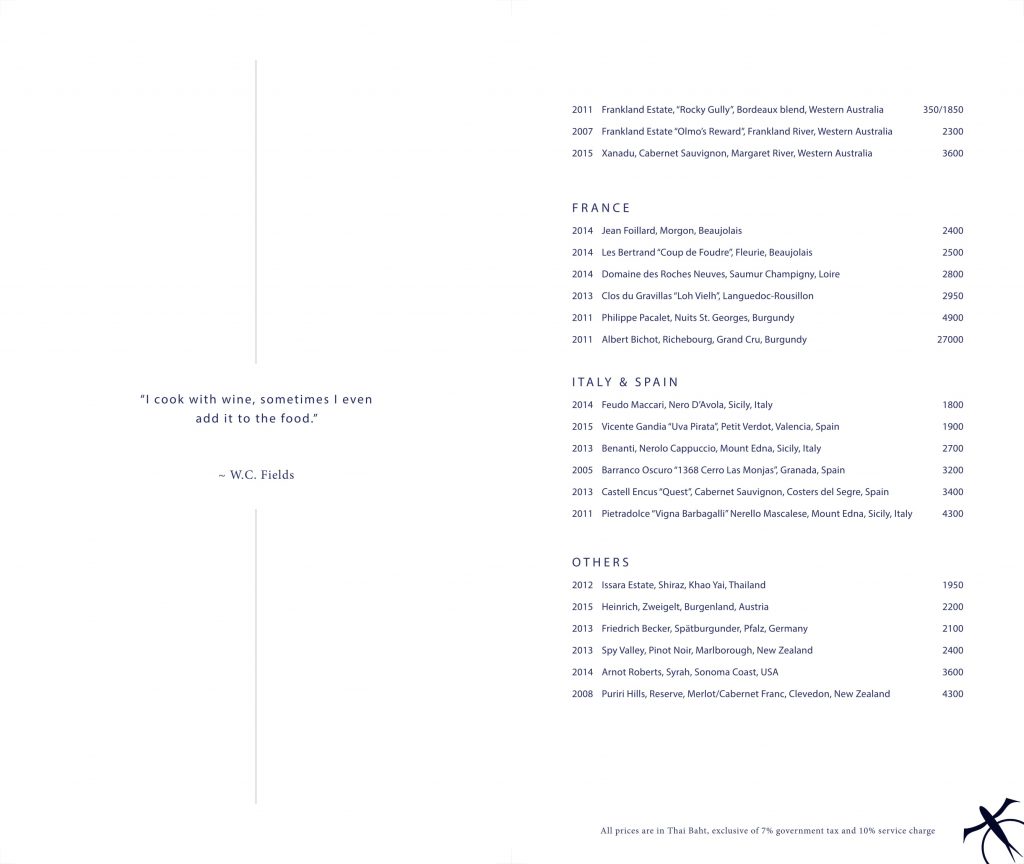 "I cook with wine, sometimes I even add it to the food."

~ W.C. Fields

| | | |
|---|---|---|
| 2011 | Frankland Estate, "Rocky Gully", Bordeaux blend, Western Australia | 350/1850 |
| 2007 | Frankland Estate "Olmo's Reward", Frankland River, Western Australia | 2300 |
| 2015 | Xanadu, Cabernet Sauvignon, Margaret River, Western Australia | 3600 |

FRANCE

| | | |
|---|---|---|
| 2014 | Jean Foillard, Morgon, Beaujolais | 2400 |
| 2014 | Les Bertrand "Coup de Foudre", Fleurie, Beaujolais | 2500 |
| 2014 | Domaine des Roches Neuves, Saumur Champigny, Loire | 2800 |
| 2013 | Clos du Gravillas "Loh Vielh", Languedoc-Rousillon | 2950 |
| 2011 | Philippe Pacalet, Nuits St. Georges, Burgundy | 4900 |
| 2011 | Albert Bichot, Richebourg, Grand Cru, Burgundy | 27000 |

ITALY & SPAIN

| | | |
|---|---|---|
| 2014 | Feudo Maccari, Nero D'Avola, Sicily, Italy | 1800 |
| 2015 | Vicente Gandia "Uva Pirata", Petit Verdot, Valencia, Spain | 1900 |
| 2013 | Benanti, Nerolo Cappuccio, Mount Edna, Sicily, Italy | 2700 |
| 2005 | Barranco Oscuro "1368 Cerro Las Monjas", Granada, Spain | 3200 |
| 2013 | Castell Encus "Quest", Cabernet Sauvignon, Costers del Segre, Spain | 3400 |
| 2011 | Pietradolce "Vigna Barbagalli" Nerello Mascalese, Mount Edna, Sicily, Italy | 4300 |

OTHERS

| | | |
|---|---|---|
| 2012 | Issara Estate, Shiraz, Khao Yai, Thailand | 1950 |
| 2015 | Heinrich, Zweigelt, Burgenland, Austria | 2200 |
| 2013 | Friedrich Becker, Spätburgunder, Pfalz, Germany | 2100 |
| 2013 | Spy Valley, Pinot Noir, Marlborough, New Zealand | 2400 |
| 2014 | Arnot Roberts, Syrah, Sonoma Coast, USA | 3600 |
| 2008 | Puriri Hills, Reserve, Merlot/Cabernet Franc, Clevedon, New Zealand | 4300 |

All prices are in Thai Baht, exclusive of 7% government tax and 10% service charge